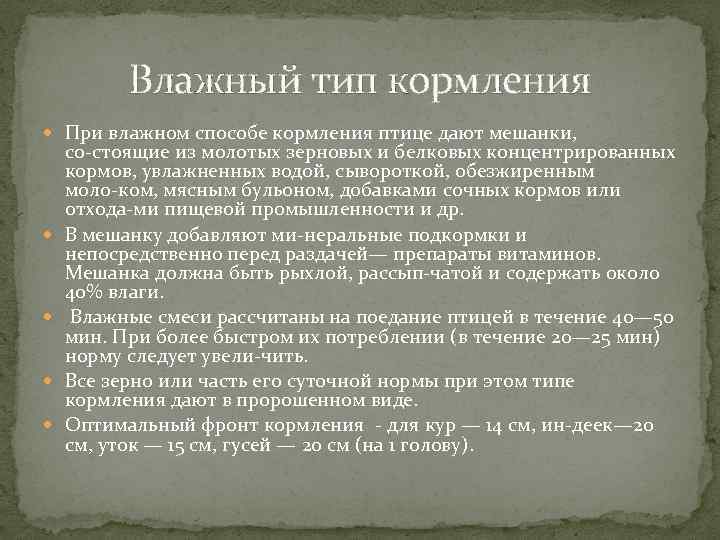 Влажный тип кормления

При влажном способе кормления птице дают мешанки, со-стоящие из молотых зерновых и белковых концентрированных кормов, увлажненных водой, сывороткой, обезжиренным моло-ком, мясным бульоном, добавками сочных кормов или отхода-ми пищевой промышленности и др.

В мешанку добавляют ми-неральные подкормки и непосредственно перед раздачей— препараты витаминов. Мешанка должна быть рыхлой, рассып-чатой и содержать около 40% влаги.

Влажные смеси рассчитаны на поедание птицей в течение 40—50 мин. При более быстром их потреблении (в течение 20—25 мин) норму следует увели-чить.

Все зерно или часть его суточной нормы при этом типе кормления дают в пророшенном виде.

Оптимальный фронт кормления - для кур — 14 см, ин-деек—20 см, уток — 15 см, гусей — 20 см (на 1 голову).